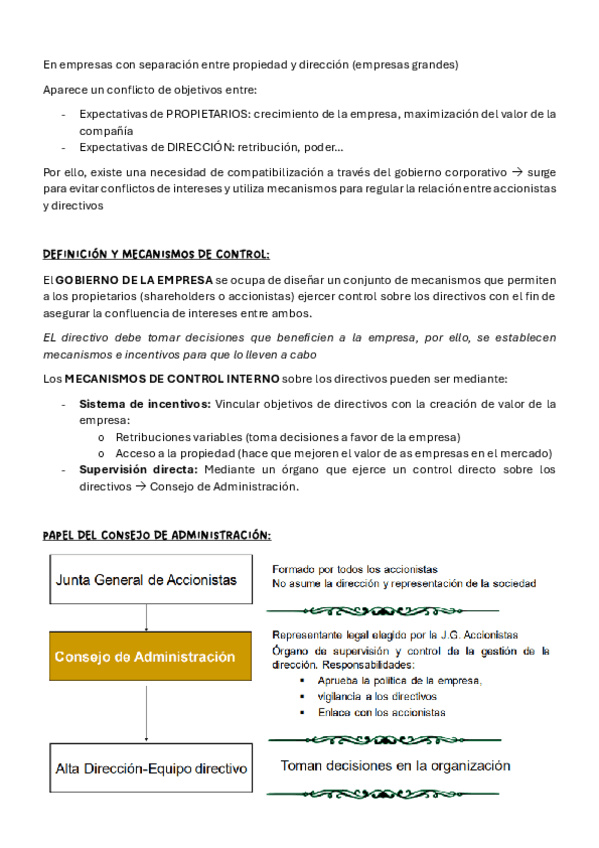 En empresas con separación entre propiedad y dirección (empresas grandes)

Aparece un conflicto de objetivos entre:

- Expectativas de PROPIETARIOS: crecimiento de la empresa, maximización del valor de la compañía
- Expectativas de DIRECCIÓN: retribución, poder…

Por ello, existe una necesidad de compatibilización a través del gobierno corporativo → surge para evitar conflictos de intereses y utiliza mecanismos para regular la relación entre accionistas y directivos

DEFINICIÓN Y MECANISMOS DE CONTROL:

El GOBIERNO DE LA EMPRESA se ocupa de diseñar un conjunto de mecanismos que permiten a los propietarios (shareholders o accionistas) ejercer control sobre los directivos con el fin de asegurar la confluencia de intereses entre ambos.

EL directivo debe tomar decisiones que beneficien a la empresa, por ello, se establecen mecanismos e incentivos para que lo lleven a cabo

Los MECANISMOS DE CONTROL INTERNO sobre los directivos pueden ser mediante:

- Sistema de incentivos: Vincular objetivos de directivos con la creación de valor de la empresa:
  o Retribuciones variables (toma decisiones a favor de la empresa)
  o Acceso a la propiedad (hace que mejoren el valor de as empresas en el mercado)
- Supervisión directa: Mediante un órgano que ejerce un control directo sobre los directivos → Consejo de Administración.

PAPEL DEL CONSEJO DE ADMINISTRACIÓN:

Junta General de Accionistas

Formado por todos los accionistas
No asume la dirección y representación de la sociedad

Consejo de Administración

Representante legal elegido por la J.G. Accionistas
Órgano de supervisión y control de la gestión de la dirección. Responsabilidades:
▪ Aprueba la política de la empresa,
▪ vigilancia a los directivos
▪ Enlace con los accionistas

Alta Dirección-Equipo directivo

Toman decisiones en la organización